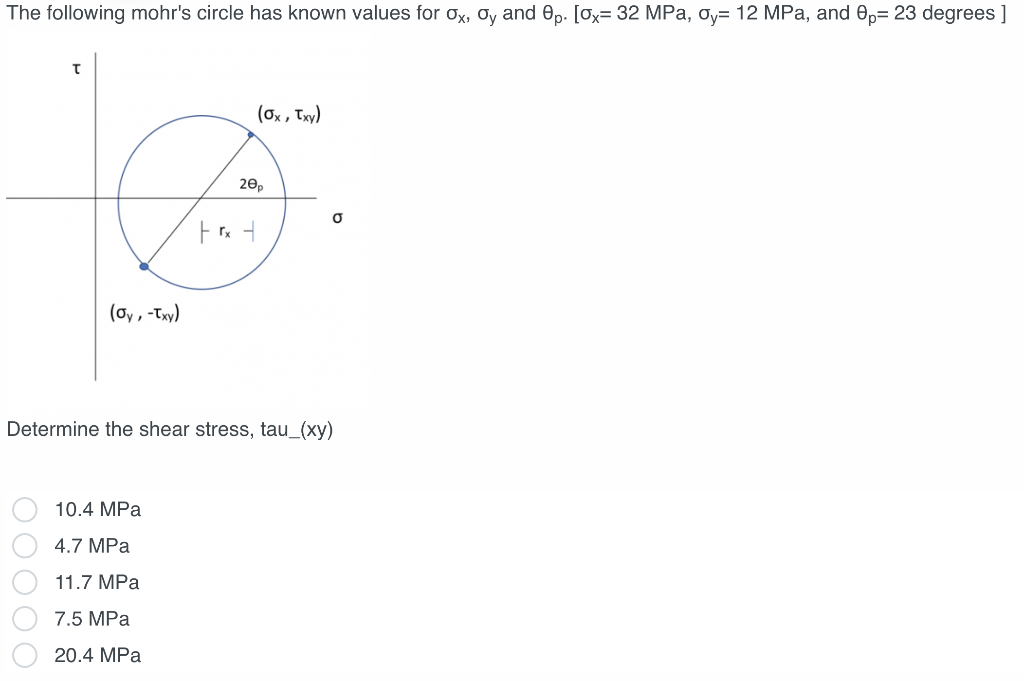 The following mohr's circle has known values for $\sigma_x$, $\sigma_y$ and $\theta_p$. [$\sigma_x$= 32 MPa, $\sigma_y$= 12 MPa, and $\theta_p$= 23 degrees ]

$\tau$

$(\sigma_x , \tau_{xy})$

$2\theta_p$

$\sigma$

$r_x$

$(\sigma_y , -\tau_{xy})$

Determine the shear stress, tau_(xy)

10.4 MPa

4.7 MPa

11.7 MPa

7.5 MPa

20.4 MPa